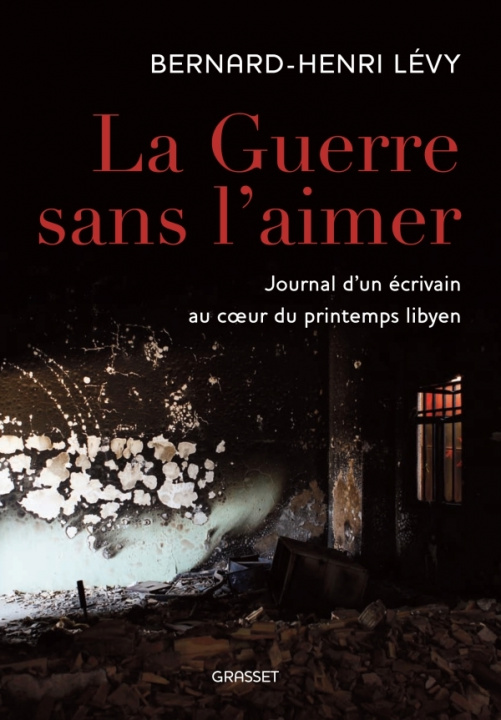 BERNARD-HENRI LÉVY

La Guerre sans l'aimer

Journal d'un écrivain au cœur du printemps libyen

GRASSET